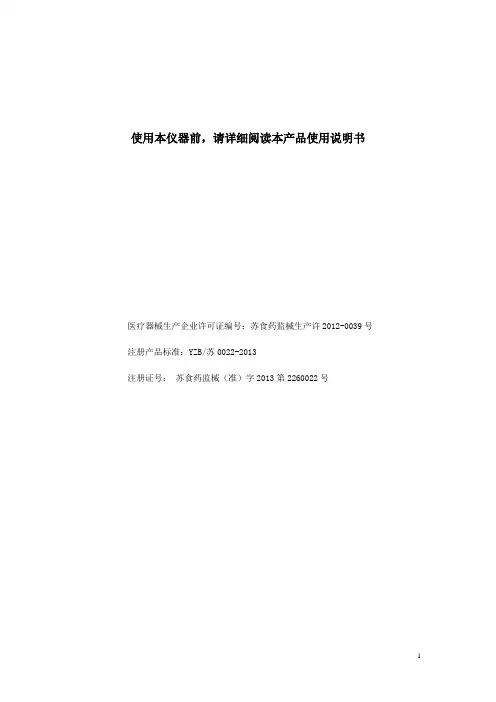 使用本仪器前，请详细阅读本产品使用说明书

医疗器械生产企业许可证编号：苏食药监械生产许 2012-0039 号

注册产品标准：YZB/苏 0022-2013

注册证号： 苏食药监械（准）字 2013 第 2260022 号

1